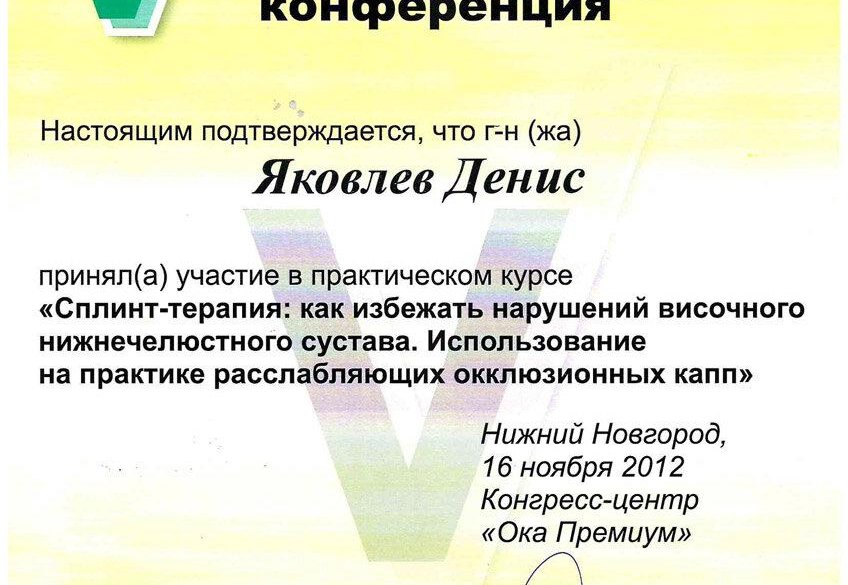 конференция

Настоящим подтверждается, что г-н (жа)

Яковлев Денис

принял(а) участие в практическом курсе
«Сплинт-терапия: как избежать нарушений височного нижнечелюстного сустава. Использование на практике расслабляющих окклюзионных капп»

Нижний Новгород,
16 ноября 2012
Конгресс-центр
«Ока Премиум»